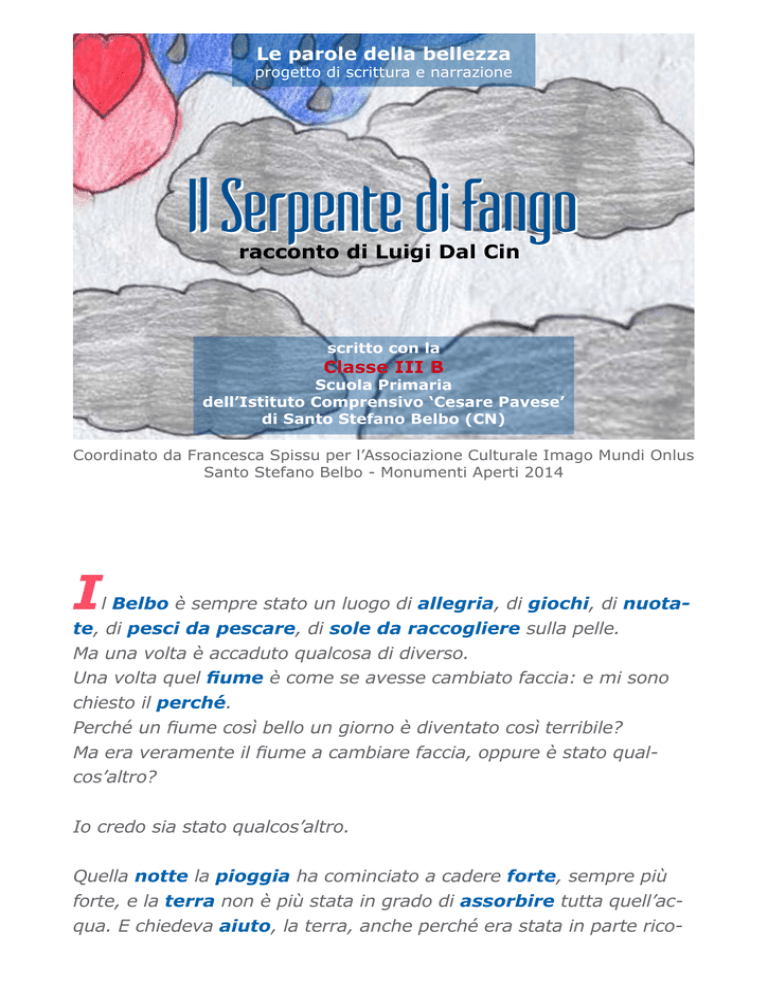 Le parole della bellezza
progetto di scrittura e narrazione

Il Serpente di Fango
racconto di Luigi Dal Cin

scritto con la
Classe III B
Scuola Primaria
dell'Istituto Comprensivo 'Cesare Pavese'
di Santo Stefano Belbo (CN)

Coordinato da Francesca Spissu per l'Associazione Culturale Imago Mundi Onlus
Santo Stefano Belbo - Monumenti Aperti 2014

Il Belbo è sempre stato un luogo di allegria, di giochi, di nuotate, di pesci da pescare, di sole da raccogliere sulla pelle.
Ma una volta è accaduto qualcosa di diverso.
Una volta quel fiume è come se avesse cambiato faccia: e mi sono chiesto il perché.
Perché un fiume così bello un giorno è diventato così terribile?
Ma era veramente il fiume a cambiare faccia, oppure è stato qualcos'altro?

Io credo sia stato qualcos'altro.

Quella notte la pioggia ha cominciato a cadere forte, sempre più forte, e la terra non è più stata in grado di assorbire tutta quell'acqua. E chiedeva aiuto, la terra, anche perché era stata in parte rico-